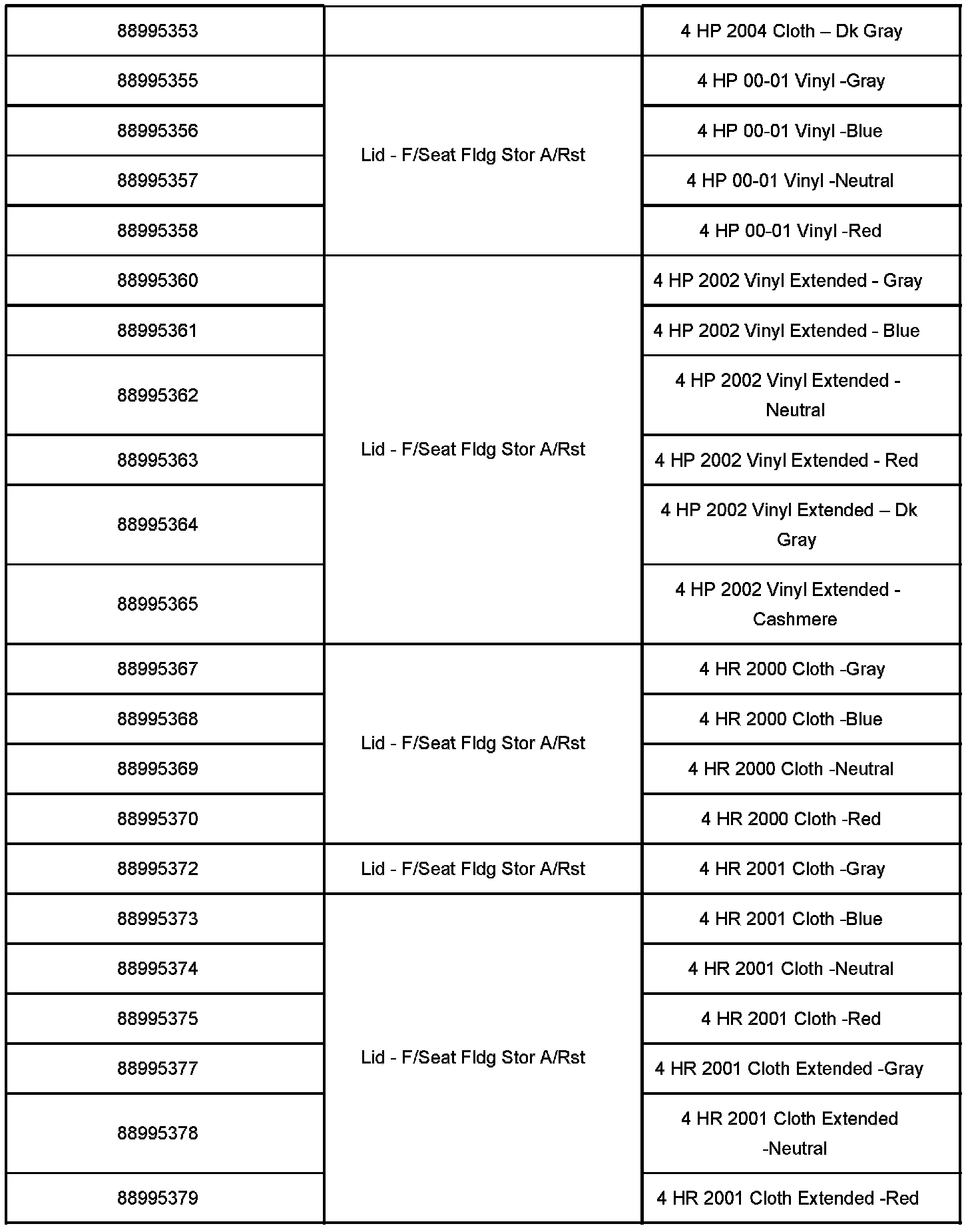 | | | |
|---|---|---|
| 88995353 | | 4 HP 2004 Cloth – Dk Gray |
| 88995355 | Lid - F/Seat Fldg Stor A/Rst | 4 HP 00-01 Vinyl -Gray |
| 88995356 | | 4 HP 00-01 Vinyl -Blue |
| 88995357 | | 4 HP 00-01 Vinyl -Neutral |
| 88995358 | | 4 HP 00-01 Vinyl -Red |
| 88995360 | Lid - F/Seat Fldg Stor A/Rst | 4 HP 2002 Vinyl Extended - Gray |
| 88995361 | | 4 HP 2002 Vinyl Extended - Blue |
| 88995362 | | 4 HP 2002 Vinyl Extended - Neutral |
| 88995363 | | 4 HP 2002 Vinyl Extended - Red |
| 88995364 | | 4 HP 2002 Vinyl Extended – Dk Gray |
| 88995365 | | 4 HP 2002 Vinyl Extended - Cashmere |
| 88995367 | Lid - F/Seat Fldg Stor A/Rst | 4 HR 2000 Cloth -Gray |
| 88995368 | | 4 HR 2000 Cloth -Blue |
| 88995369 | | 4 HR 2000 Cloth -Neutral |
| 88995370 | | 4 HR 2000 Cloth -Red |
| 88995372 | Lid - F/Seat Fldg Stor A/Rst | 4 HR 2001 Cloth -Gray |
| 88995373 | Lid - F/Seat Fldg Stor A/Rst | 4 HR 2001 Cloth -Blue |
| 88995374 | | 4 HR 2001 Cloth -Neutral |
| 88995375 | | 4 HR 2001 Cloth -Red |
| 88995377 | | 4 HR 2001 Cloth Extended -Gray |
| 88995378 | | 4 HR 2001 Cloth Extended -Neutral |
| 88995379 | | 4 HR 2001 Cloth Extended -Red |